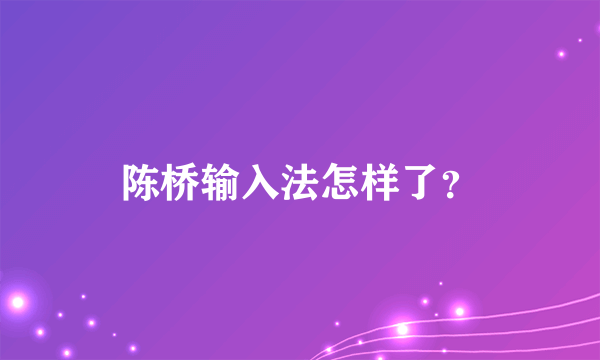 陈桥输入法怎样了?